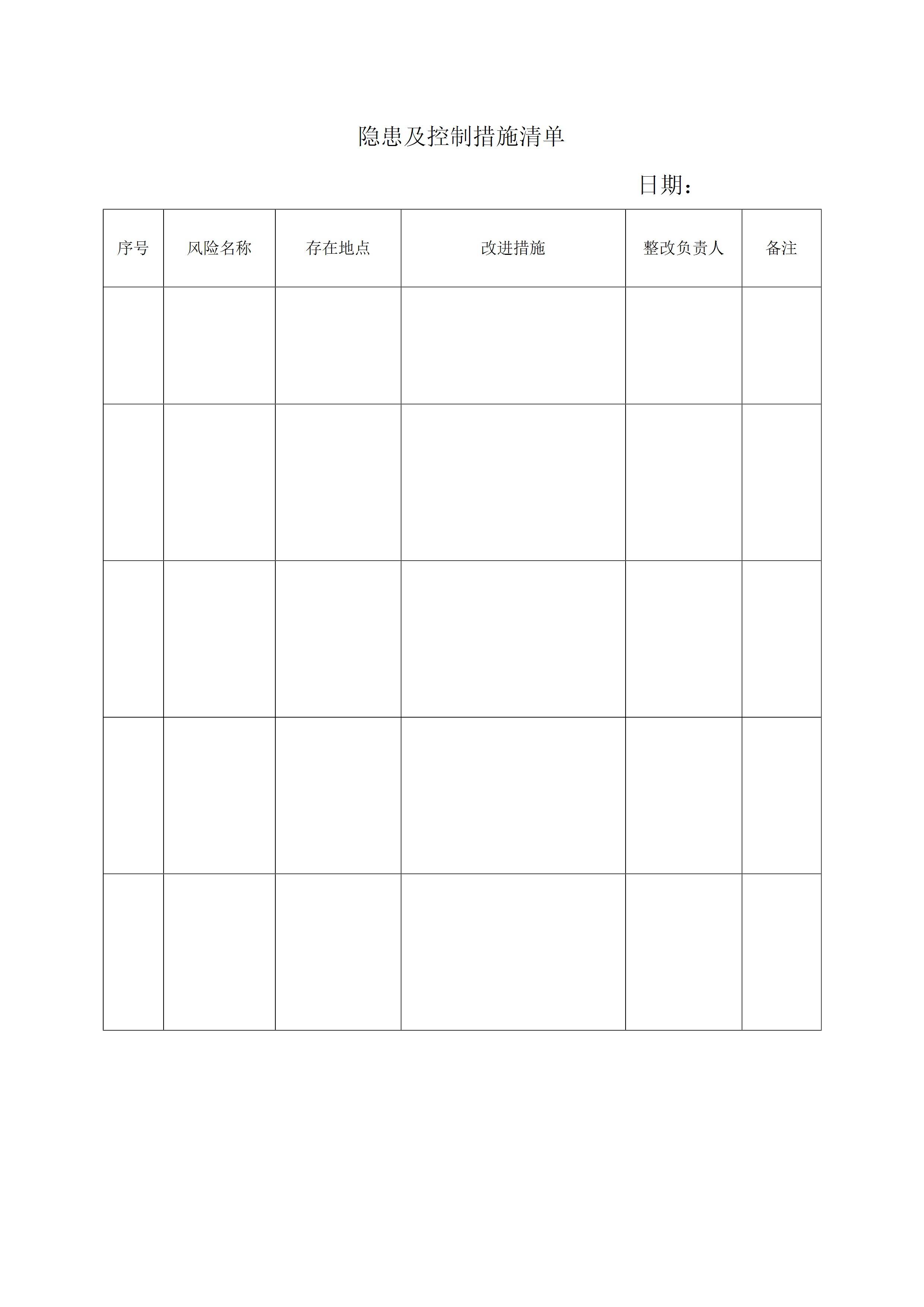 隐患及控制措施清单

日期：

| 序号 | 风险名称 | 存在地点 | 改进措施 | 整改负责人 | 备注 |
|---|---|---|---|---|---|
| | | | | | |
| | | | | | |
| | | | | | |
| | | | | | |
| | | | | | |